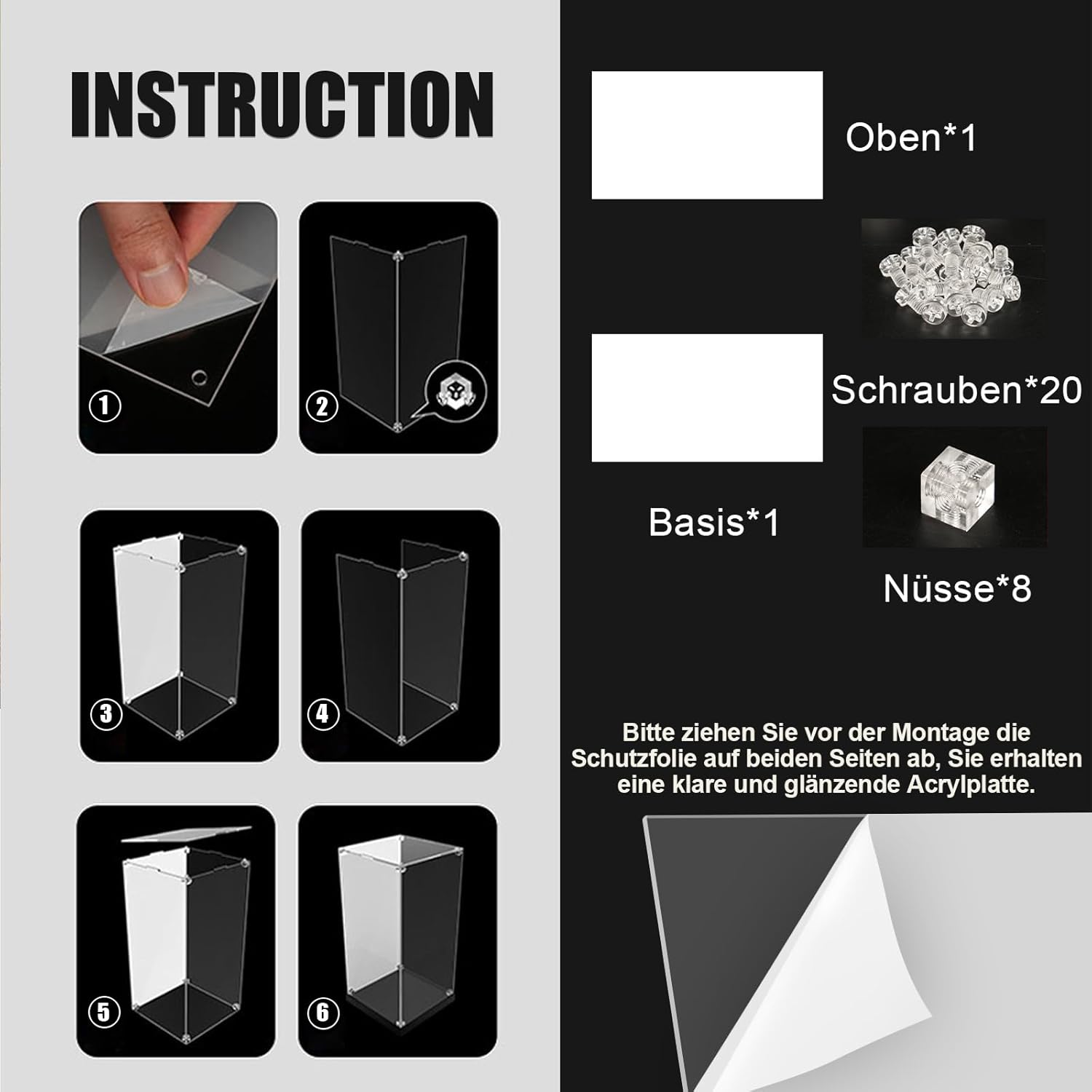 INSTRUCTION

①

②

③

④

⑤

⑥

Oben*1

Schrauben*20

Basis*1

Nüsse*8

Bitte ziehen Sie vor der Montage die Schutzfolie auf beiden Seiten ab, Sie erhalten eine klare und glänzende Acrylplatte.